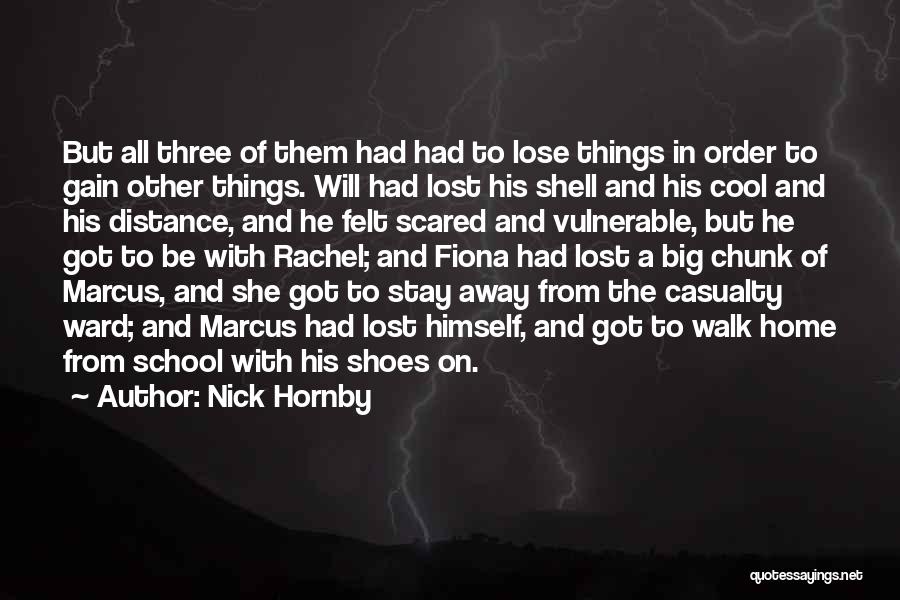 But all three of them had had to lose things in order to gain other things. Will had lost his shell and his cool and his distance, and he felt scared and vulnerable, but he got to be with Rachel; and Fiona had lost a big chunk of Marcus, and she got to stay away from the casualty ward; and Marcus had lost himself, and got to walk home from school with his shoes on.

~ Author: Nick Hornby

quotessayings.net